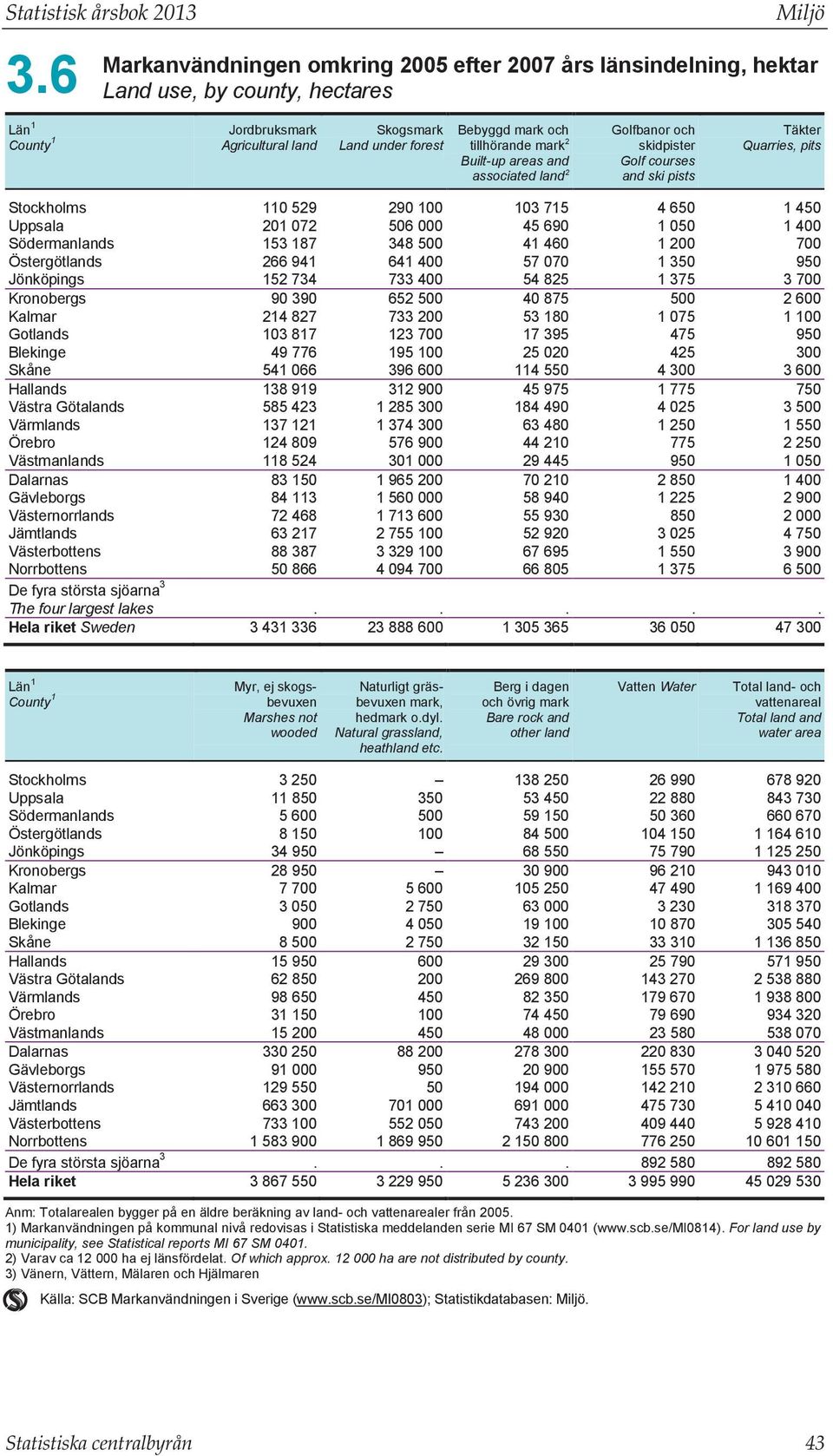 Statistisk årsbok 2013 Miljö

3.6 Markanvändningen omkring 2005 efter 2007 års länsindelning, hektar
Land use, by county, hectares

| Län$^1$ County$^1$ | Jordbruksmark Agricultural land | Skogsmark Land under forest | Bebyggd mark och tillhörande mark$^2$ Built-up areas and associated land$^2$ | Golfbanor och skidpister Golf courses and ski pists | Täkter Quarries, pits |
|---|---|---|---|---|---|
| Stockholms | 110 529 | 290 100 | 103 715 | 4 650 | 1 450 |
| Uppsala | 201 072 | 506 000 | 45 690 | 1 050 | 1 400 |
| Södermanlands | 153 187 | 348 500 | 41 460 | 1 200 | 700 |
| Östergötlands | 266 941 | 641 400 | 57 070 | 1 350 | 950 |
| Jönköpings | 152 734 | 733 400 | 54 825 | 1 375 | 3 700 |
| Kronobergs | 90 390 | 652 500 | 40 875 | 500 | 2 600 |
| Kalmar | 214 827 | 733 200 | 53 180 | 1 075 | 1 100 |
| Gotlands | 103 817 | 123 700 | 17 395 | 475 | 950 |
| Blekinge | 49 776 | 195 100 | 25 020 | 425 | 300 |
| Skåne | 541 066 | 396 600 | 114 550 | 4 300 | 3 600 |
| Hallands | 138 919 | 312 900 | 45 975 | 1 775 | 750 |
| Västra Götalands | 585 423 | 1 285 300 | 184 490 | 4 025 | 3 500 |
| Värmlands | 137 121 | 1 374 300 | 63 480 | 1 250 | 1 550 |
| Örebro | 124 809 | 576 900 | 44 210 | 775 | 2 250 |
| Västmanlands | 118 524 | 301 000 | 29 445 | 950 | 1 050 |
| Dalarnas | 83 150 | 1 965 200 | 70 210 | 2 850 | 1 400 |
| Gävleborgs | 84 113 | 1 560 000 | 58 940 | 1 225 | 2 900 |
| Västernorrlands | 72 468 | 1 713 600 | 55 930 | 850 | 2 000 |
| Jämtlands | 63 217 | 2 755 100 | 52 920 | 3 025 | 4 750 |
| Västerbottens | 88 387 | 3 329 100 | 67 695 | 1 550 | 3 900 |
| Norrbottens | 50 866 | 4 094 700 | 66 805 | 1 375 | 6 500 |
| De fyra största sjöarna$^3$ The four largest lakes | . | . | . | . | . |
| Hela riket Sweden | 3 431 336 | 23 888 600 | 1 305 365 | 36 050 | 47 300 |

| Län$^1$ County$^1$ | Myr, ej skogsbevuxen Marshes not wooded | Naturligt gräsbevuxen mark, hedmark o.dyl. Natural grassland, heathland etc. | Berg i dagen och övrig mark Bare rock and other land | Vatten Water | Total land- och vattenareal Total land and water area |
|---|---|---|---|---|---|
| Stockholms | 3 250 | – | 138 250 | 26 990 | 678 920 |
| Uppsala | 11 850 | 350 | 53 450 | 22 880 | 843 730 |
| Södermanlands | 5 600 | 500 | 59 150 | 50 360 | 660 670 |
| Östergötlands | 8 150 | 100 | 84 500 | 104 150 | 1 164 610 |
| Jönköpings | 34 950 | – | 68 550 | 75 790 | 1 125 250 |
| Kronobergs | 28 950 | – | 30 900 | 96 210 | 943 010 |
| Kalmar | 7 700 | 5 600 | 105 250 | 47 490 | 1 169 400 |
| Gotlands | 3 050 | 2 750 | 63 000 | 3 230 | 318 370 |
| Blekinge | 900 | 4 050 | 19 100 | 10 870 | 305 540 |
| Skåne | 8 500 | 2 750 | 32 150 | 33 310 | 1 136 850 |
| Hallands | 15 950 | 600 | 29 300 | 25 790 | 571 950 |
| Västra Götalands | 62 850 | 200 | 269 800 | 143 270 | 2 538 880 |
| Värmlands | 98 650 | 450 | 82 350 | 179 670 | 1 938 800 |
| Örebro | 31 150 | 100 | 74 450 | 79 690 | 934 320 |
| Västmanlands | 15 200 | 450 | 48 000 | 23 580 | 538 070 |
| Dalarnas | 330 250 | 88 200 | 278 300 | 220 830 | 3 040 520 |
| Gävleborgs | 91 000 | 950 | 20 900 | 155 570 | 1 975 580 |
| Västernorrlands | 129 550 | 50 | 194 000 | 142 210 | 2 310 660 |
| Jämtlands | 663 300 | 701 000 | 691 000 | 475 730 | 5 410 040 |
| Västerbottens | 733 100 | 552 050 | 743 200 | 409 440 | 5 928 410 |
| Norrbottens | 1 583 900 | 1 869 950 | 2 150 800 | 776 250 | 10 601 150 |
| De fyra största sjöarna$^3$ | . | . | . | 892 580 | 892 580 |
| Hela riket | 3 867 550 | 3 229 950 | 5 236 300 | 3 995 990 | 45 029 530 |

Anm: Totalarealen bygger på en äldre beräkning av land- och vattenarealer från 2005.
1) Markanvändningen på kommunal nivå redovisas i Statistiska meddelanden serie MI 67 SM 0401 (www.scb.se/MI0814). For land use by municipality, see Statistical reports MI 67 SM 0401.
2) Varav ca 12 000 ha ej länsfördelat. Of which approx. 12 000 ha are not distributed by county.
3) Vänern, Vättern, Mälaren och Hjälmaren

Källa: SCB Markanvändningen i Sverige (www.scb.se/MI0803); Statistikdatabasen: Miljö.

Statistiska centralbyrån 43